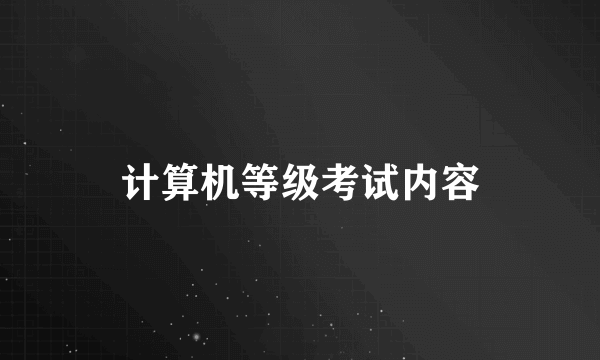 计算机等级考试内容